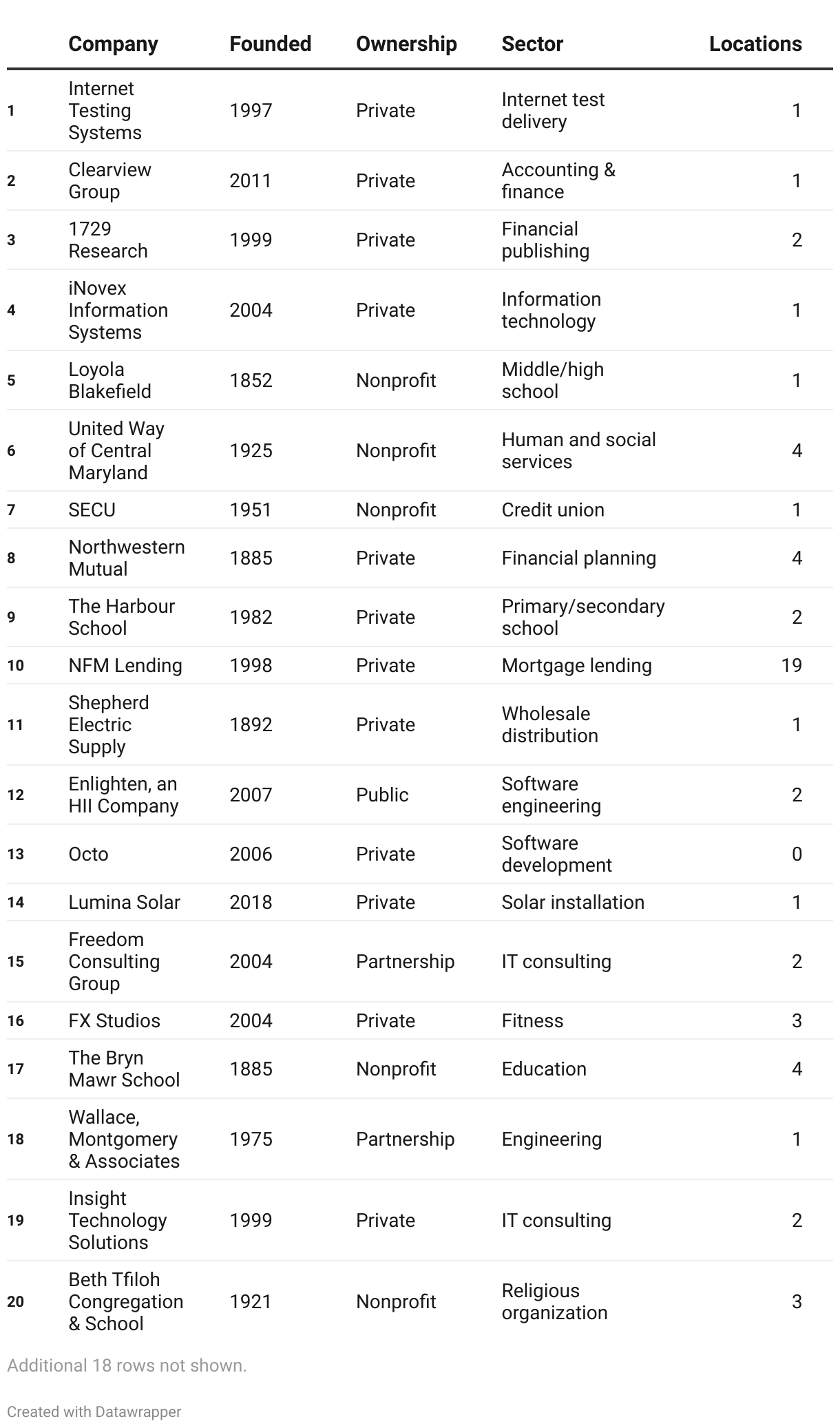 |  | Company | Founded | Ownership | Sector | Locations |
|---|---|---|---|---|---|
| 1 | Internet Testing Systems | 1997 | Private | Internet test delivery | 1 |
| 2 | Clearview Group | 2011 | Private | Accounting & finance | 1 |
| 3 | 1729 Research | 1999 | Private | Financial publishing | 2 |
| 4 | iNovex Information Systems | 2004 | Private | Information technology | 1 |
| 5 | Loyola Blakefield | 1852 | Nonprofit | Middle/high school | 1 |
| 6 | United Way of Central Maryland | 1925 | Nonprofit | Human and social services | 4 |
| 7 | SECU | 1951 | Nonprofit | Credit union | 1 |
| 8 | Northwestern Mutual | 1885 | Private | Financial planning | 4 |
| 9 | The Harbour School | 1982 | Private | Primary/secondary school | 2 |
| 10 | NFM Lending | 1998 | Private | Mortgage lending | 19 |
| 11 | Shepherd Electric Supply | 1892 | Private | Wholesale distribution | 1 |
| 12 | Enlighten, an HII Company | 2007 | Public | Software engineering | 2 |
| 13 | Octo | 2006 | Private | Software development | 0 |
| 14 | Lumina Solar | 2018 | Private | Solar installation | 1 |
| 15 | Freedom Consulting Group | 2004 | Partnership | IT consulting | 2 |
| 16 | FX Studios | 2004 | Private | Fitness | 3 |
| 17 | The Bryn Mawr School | 1885 | Nonprofit | Education | 4 |
| 18 | Wallace, Montgomery & Associates | 1975 | Partnership | Engineering | 1 |
| 19 | Insight Technology Solutions | 1999 | Private | IT consulting | 2 |
| 20 | Beth Tfiloh Congregation & School | 1921 | Nonprofit | Religious organization | 3 |

Additional 18 rows not shown.

Created with Datawrapper